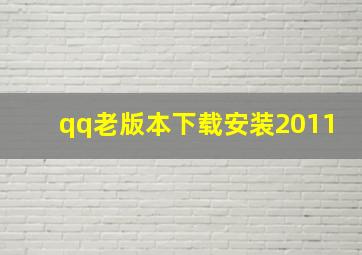 qq老版本下载安装2011